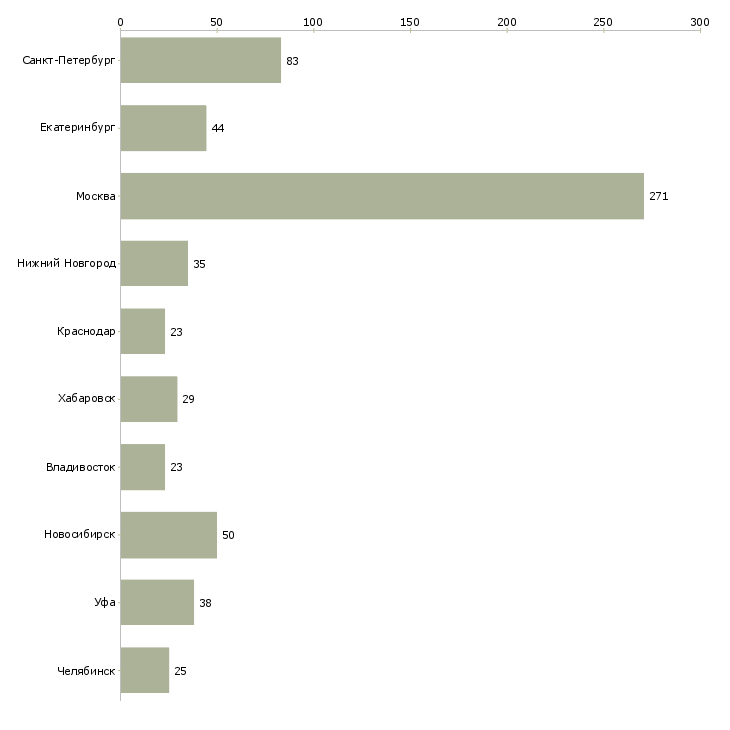 0 50 100 150 200 250 300

Санкт-Петербург 83
Екатеринбург 44
Москва 271
Нижний Новгород 35
Краснодар 23
Хабаровск 29
Владивосток 23
Новосибирск 50
Уфа 38
Челябинск 25